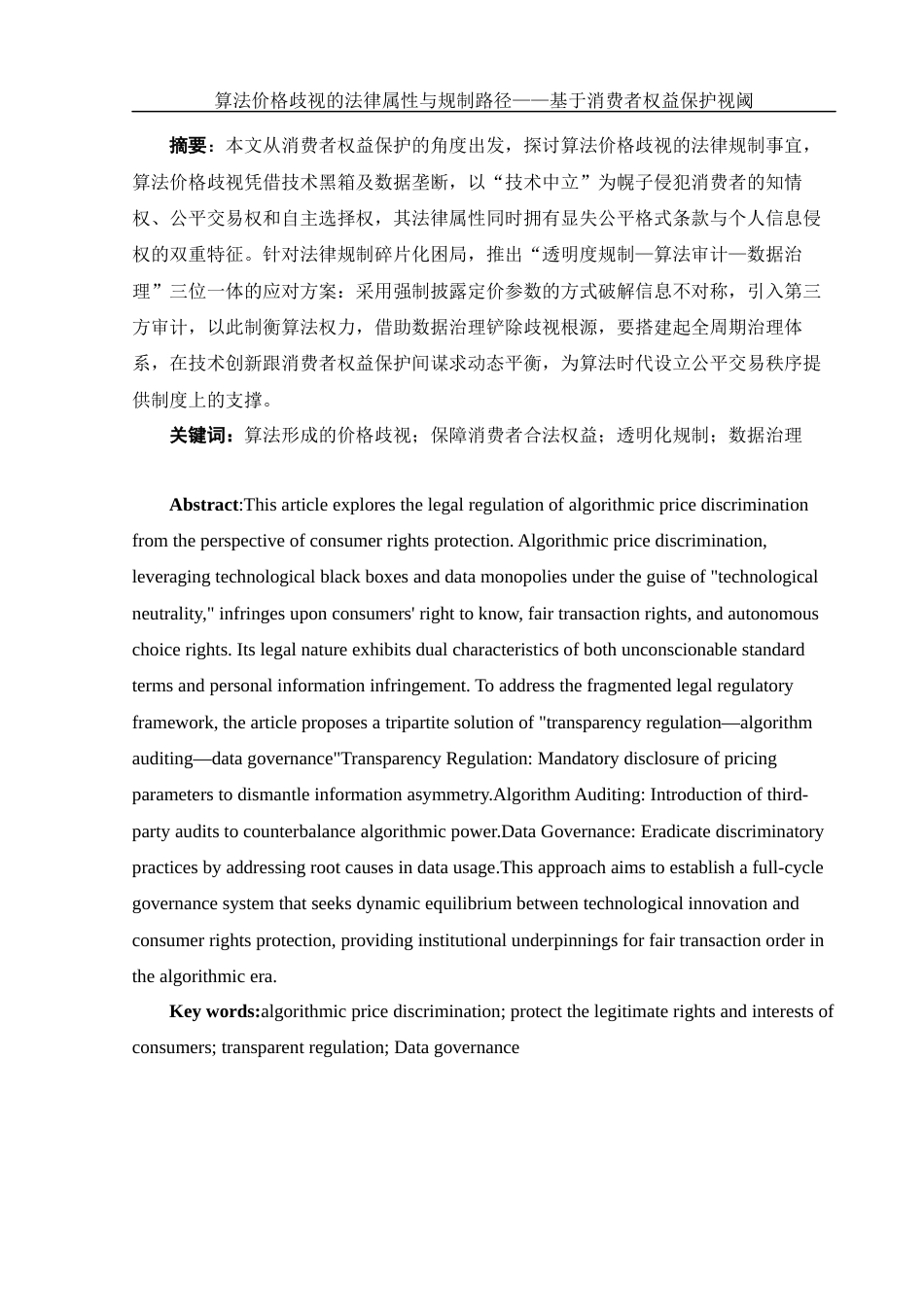 算法价格歧视的法律属性与规制路径——基于消费者权益保护视阈

摘要：本文从消费者权益保护的角度出发，探讨算法价格歧视的法律规制事宜，算法价格歧视凭借技术黑箱及数据垄断，以“技术中立”为幌子侵犯消费者的知情权、公平交易权和自主选择权，其法律属性同时拥有显失公平格式条款与个人信息侵权的双重特征。针对法律规制碎片化困局，推出“透明度规制—算法审计—数据治理”三位一体的应对方案：采用强制披露定价参数的方式破解信息不对称，引入第三方审计，以此制衡算法权力，借助数据治理铲除歧视根源，要搭建起全周期治理体系，在技术创新跟消费者权益保护间谋求动态平衡，为算法时代设立公平交易秩序提供制度上的支撑。

关键词：算法形成的价格歧视；保障消费者合法权益；透明化规制；数据治理

Abstract:This article explores the legal regulation of algorithmic price discrimination from the perspective of consumer rights protection. Algorithmic price discrimination, leveraging technological black boxes and data monopolies under the guise of "technological neutrality," infringes upon consumers' right to know, fair transaction rights, and autonomous choice rights. Its legal nature exhibits dual characteristics of both unconscionable standard terms and personal information infringement. To address the fragmented legal regulatory framework, the article proposes a tripartite solution of "transparency regulation—algorithm auditing—data governance"Transparency Regulation: Mandatory disclosure of pricing parameters to dismantle information asymmetry.Algorithm Auditing: Introduction of third-party audits to counterbalance algorithmic power.Data Governance: Eradicate discriminatory practices by addressing root causes in data usage.This approach aims to establish a full-cycle governance system that seeks dynamic equilibrium between technological innovation and consumer rights protection, providing institutional underpinnings for fair transaction order in the algorithmic era.

Key words:algorithmic price discrimination; protect the legitimate rights and interests of consumers; transparent regulation; Data governance